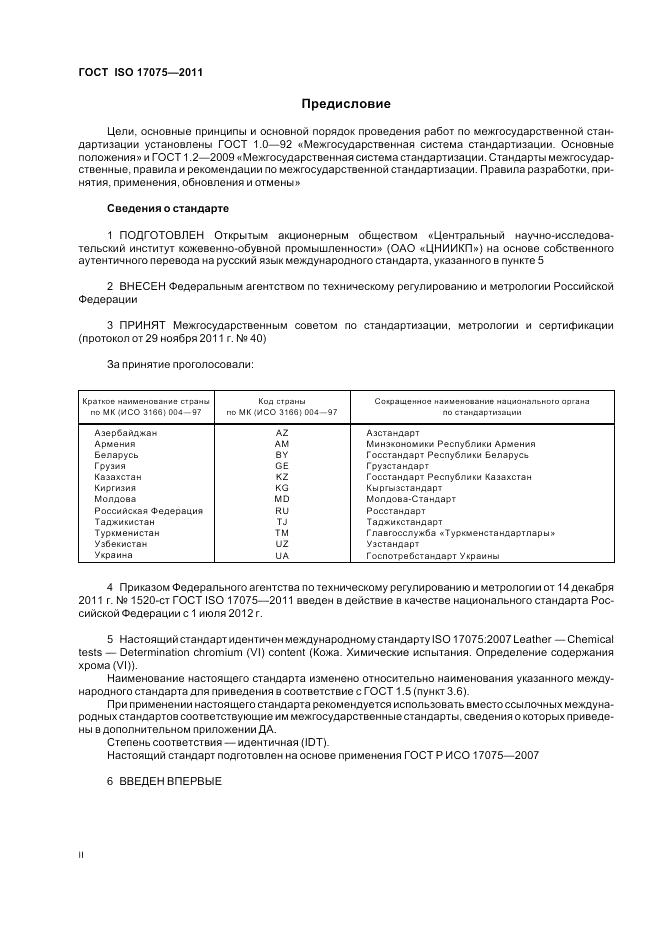 ГОСТ ISO 17075—2011

Предисловие

Цели, основные принципы и основной порядок проведения работ по межгосударственной стандартизации установлены ГОСТ 1.0—92 «Межгосударственная система стандартизации. Основные положения» и ГОСТ 1.2—2009 «Межгосударственная система стандартизации. Стандарты межгосударственные, правила и рекомендации по межгосударственной стандартизации. Правила разработки, принятия, применения, обновления и отмены»

Сведения о стандарте

1 ПОДГОТОВЛЕН Открытым акционерным обществом «Центральный научно-исследовательский институт кожевенно-обувной промышленности» (ОАО «ЦНИИКП») на основе собственного аутентичного перевода на русский язык международного стандарта, указанного в пункте 5

2 ВНЕСЕН Федеральным агентством по техническому регулированию и метрологии Российской Федерации

3 ПРИНЯТ Межгосударственным советом по стандартизации, метрологии и сертификации (протокол от 29 ноября 2011 г. № 40)

За принятие проголосовали:

| Краткое наименование страны по МК (ИСО 3166) 004—97 | Код страны по МК (ИСО 3166) 004—97 | Сокращенное наименование национального органа по стандартизации |
|---|---|---|
| Азербайджан | AZ | Азстандарт |
| Армения | AM | Минэкономики Республики Армения |
| Беларусь | BY | Госстандарт Республики Беларусь |
| Грузия | GE | Грузстандарт |
| Казахстан | KZ | Госстандарт Республики Казахстан |
| Киргизия | KG | Кыргызстандарт |
| Молдова | MD | Молдова-Стандарт |
| Российская Федерация | RU | Росстандарт |
| Таджикистан | TJ | Таджикстандарт |
| Туркменистан | TM | Главгосслужба «Туркменстандартлары» |
| Узбекистан | UZ | Узстандарт |
| Украина | UA | Госпотребстандарт Украины |

4 Приказом Федерального агентства по техническому регулированию и метрологии от 14 декабря 2011 г. № 1520-ст ГОСТ ISO 17075—2011 введен в действие в качестве национального стандарта Российской Федерации с 1 июля 2012 г.

5 Настоящий стандарт идентичен международному стандарту ISO 17075:2007 Leather — Chemical tests — Determination chromium (VI) content (Кожа. Химические испытания. Определение содержания хрома (VI)).
Наименование настоящего стандарта изменено относительно наименования указанного международного стандарта для приведения в соответствие с ГОСТ 1.5 (пункт 3.6).
При применении настоящего стандарта рекомендуется использовать вместо ссылочных международных стандартов соответствующие им межгосударственные стандарты, сведения о которых приведены в дополнительном приложении ДА.
Степень соответствия — идентичная (IDT).
Настоящий стандарт подготовлен на основе применения ГОСТ Р ИСО 17075—2007

6 ВВЕДЕН ВПЕРВЫЕ

II